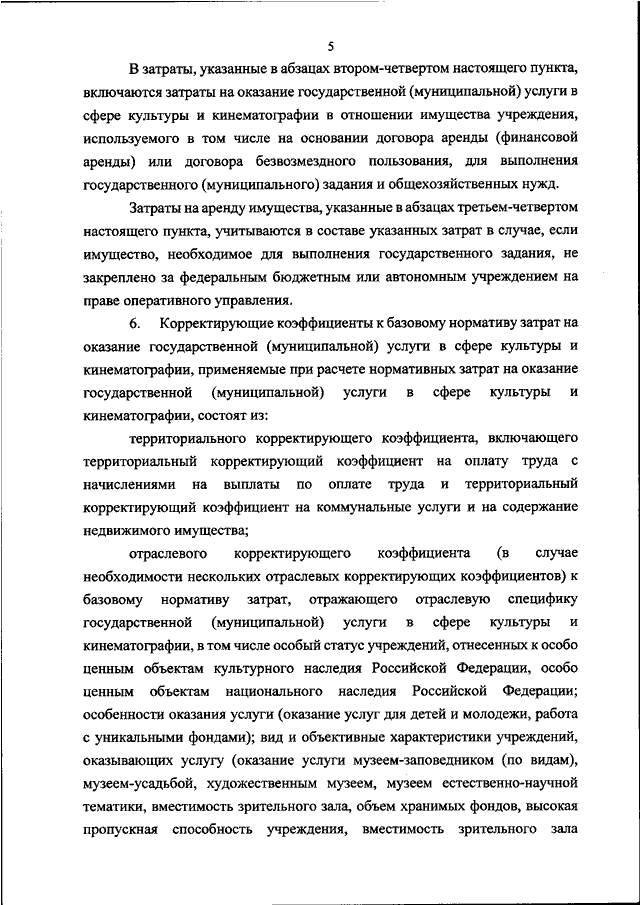 5

В затраты, указанные в абзацах втором-четвертом настоящего пункта, включаются затраты на оказание государственной (муниципальной) услуги в сфере культуры и кинематографии в отношении имущества учреждения, используемого в том числе на основании договора аренды (финансовой аренды) или договора безвозмездного пользования, для выполнения государственного (муниципального) задания и общехозяйственных нужд.

Затраты на аренду имущества, указанные в абзацах третьем-четвертом настоящего пункта, учитываются в составе указанных затрат в случае, если имущество, необходимое для выполнения государственного задания, не закреплено за федеральным бюджетным или автономным учреждением на праве оперативного управления.

6. Корректирующие коэффициенты к базовому нормативу затрат на оказание государственной (муниципальной) услуги в сфере культуры и кинематографии, применяемые при расчете нормативных затрат на оказание государственной (муниципальной) услуги в сфере культуры и кинематографии, состоят из:

территориального корректирующего коэффициента, включающего территориальный корректирующий коэффициент на оплату труда с начислениями на выплаты по оплате труда и территориальный корректирующий коэффициент на коммунальные услуги и на содержание недвижимого имущества;

отраслевого корректирующего коэффициента (в случае необходимости нескольких отраслевых корректирующих коэффициентов) к базовому нормативу затрат, отражающего отраслевую специфику государственной (муниципальной) услуги в сфере культуры и кинематографии, в том числе особый статус учреждений, отнесенных к особо ценным объектам культурного наследия Российской Федерации, особо ценным объектам национального наследия Российской Федерации; особенности оказания услуги (оказание услуг для детей и молодежи, работа с уникальными фондами); вид и объективные характеристики учреждений, оказывающих услугу (оказание услуги музеем-заповедником (по видам), музеем-усадьбой, художественным музеем, музеем естественно-научной тематики, вместимость зрительного зала, объем хранимых фондов, высокая пропускная способность учреждения, вместимость зрительного зала